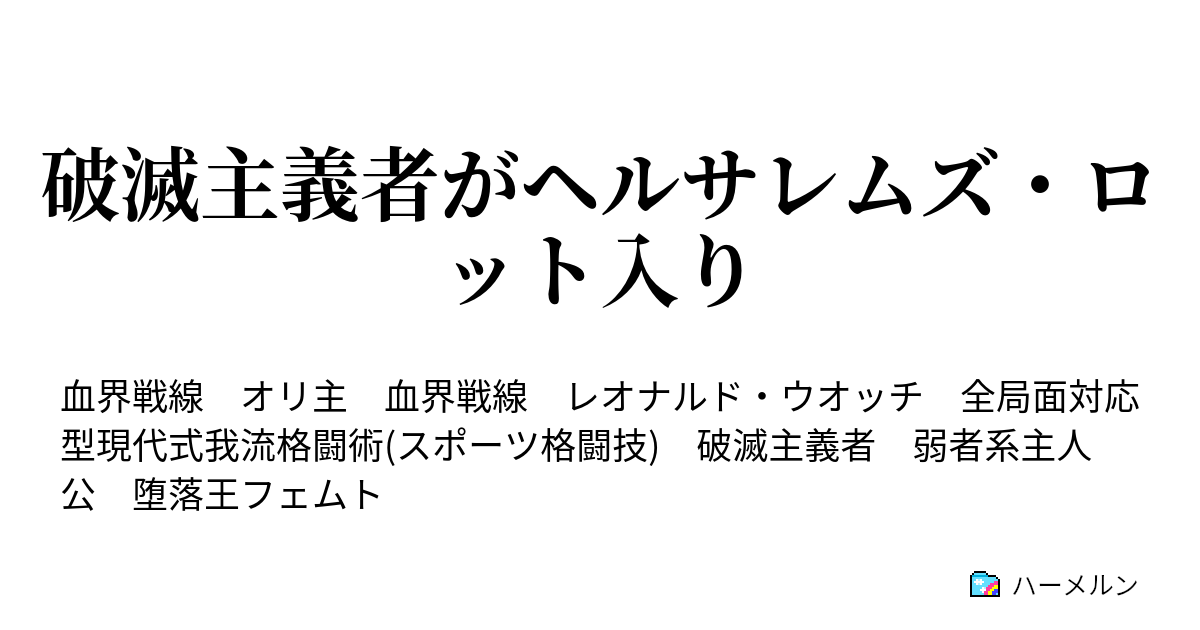 破滅主義者がヘルサレムズ・ロット入り

血界戦線　オリ主　血界戦線　レオナルド・ウオッチ　全局面対応型現代式我流格闘術(スポーツ格闘技)　破滅主義者　弱者系主人公　堕落王フェムト

ハーメルン